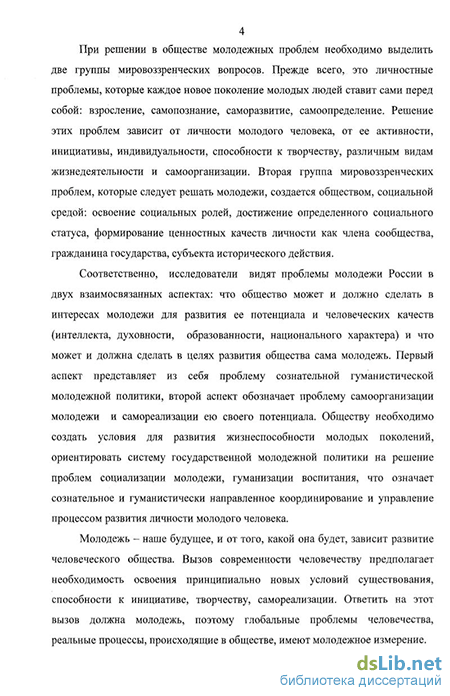 4

При решении в обществе молодежных проблем необходимо выделить две группы мировоззренческих вопросов. Прежде всего, это личностные проблемы, которые каждое новое поколение молодых людей ставит сами перед собой: взросление, самопознание, саморазвитие, самоопределение. Решение этих проблем зависит от личности молодого человека, от ее активности, инициативы, индивидуальности, способности к творчеству, различным видам жизнедеятельности и самоорганизации. Вторая группа мировоззренческих проблем, которые следует решать молодежи, создается обществом, социальной средой: освоение социальных ролей, достижение определенного социального статуса, формирование ценностных качеств личности как члена сообщества, гражданина государства, субъекта исторического действия.

Соответственно, исследователи видят проблемы молодежи России в двух взаимосвязанных аспектах: что общество может и должно сделать в интересах молодежи для развития ее потенциала и человеческих качеств (интеллекта, духовности, образованности, национального характера) и что может и должна сделать в целях развития общества сама молодежь. Первый аспект представляет из себя проблему сознательной гуманистической молодежной политики, второй аспект обозначает проблему самоорганизации молодежи и самореализации ею своего потенциала. Обществу необходимо создать условия для развития жизнеспособности молодых поколений, ориентировать систему государственной молодежной политики на решение проблем социализации молодежи, гуманизации воспитания, что означает сознательное и гуманистически направленное координирование и управление процессом развития личности молодого человека.

Молодежь – наше будущее, и от того, какой она будет, зависит развитие человеческого общества. Вызов современности человечеству предполагает необходимость освоения принципиально новых условий существования, способности к инициативе, творчеству, самореализации. Ответить на этот вызов должна молодежь, поэтому глобальные проблемы человечества, реальные процессы, происходящие в обществе, имеют молодежное измерение.

dsLib.net
библиотека диссертаций